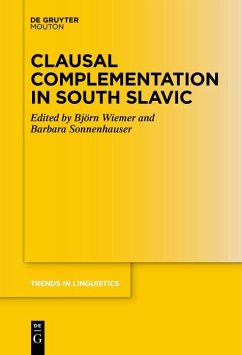 DE GRUYTER
MOUTON

CLAUSAL COMPLEMENTATION IN SOUTH SLAVIC

Edited by Björn Wiemer and Barbara Sonnenhauser

TRENDS IN LINGUISTICS

DE
G